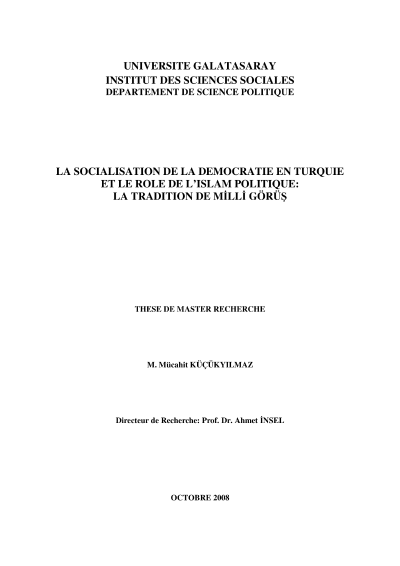 UNIVERSITE GALATASARAY
INSTITUT DES SCIENCES SOCIALES
DEPARTEMENT DE SCIENCE POLITIQUE

LA SOCIALISATION DE LA DEMOCRATIE EN TURQUIE ET LE ROLE DE L'ISLAM POLITIQUE: LA TRADITION DE MİLLÎ GÖRÜŞ

THESE DE MASTER RECHERCHE

M. Mücahit KÜÇÜKYILMAZ

Directeur de Recherche: Prof. Dr. Ahmet İNSEL

OCTOBRE 2008